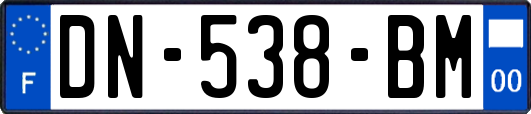 F
DN-538-BM
00